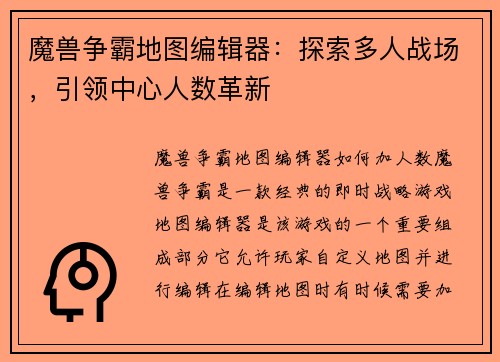 魔兽争霸地图编辑器：探索多人战场，引领中心人数革新

魔兽争霸地图编辑器如何加人数魔兽争霸是一款经典的即时战略游戏地图编辑器是该游戏的一个重要组成部分它允许玩家自定义地图并进行编辑在编辑地图时有时候需要加